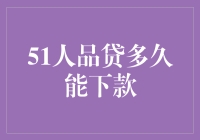 51人品贷多久能下款